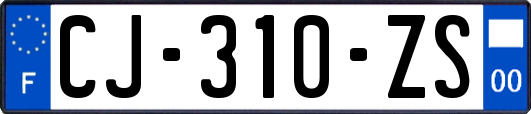 F
CJ-310-ZS
00